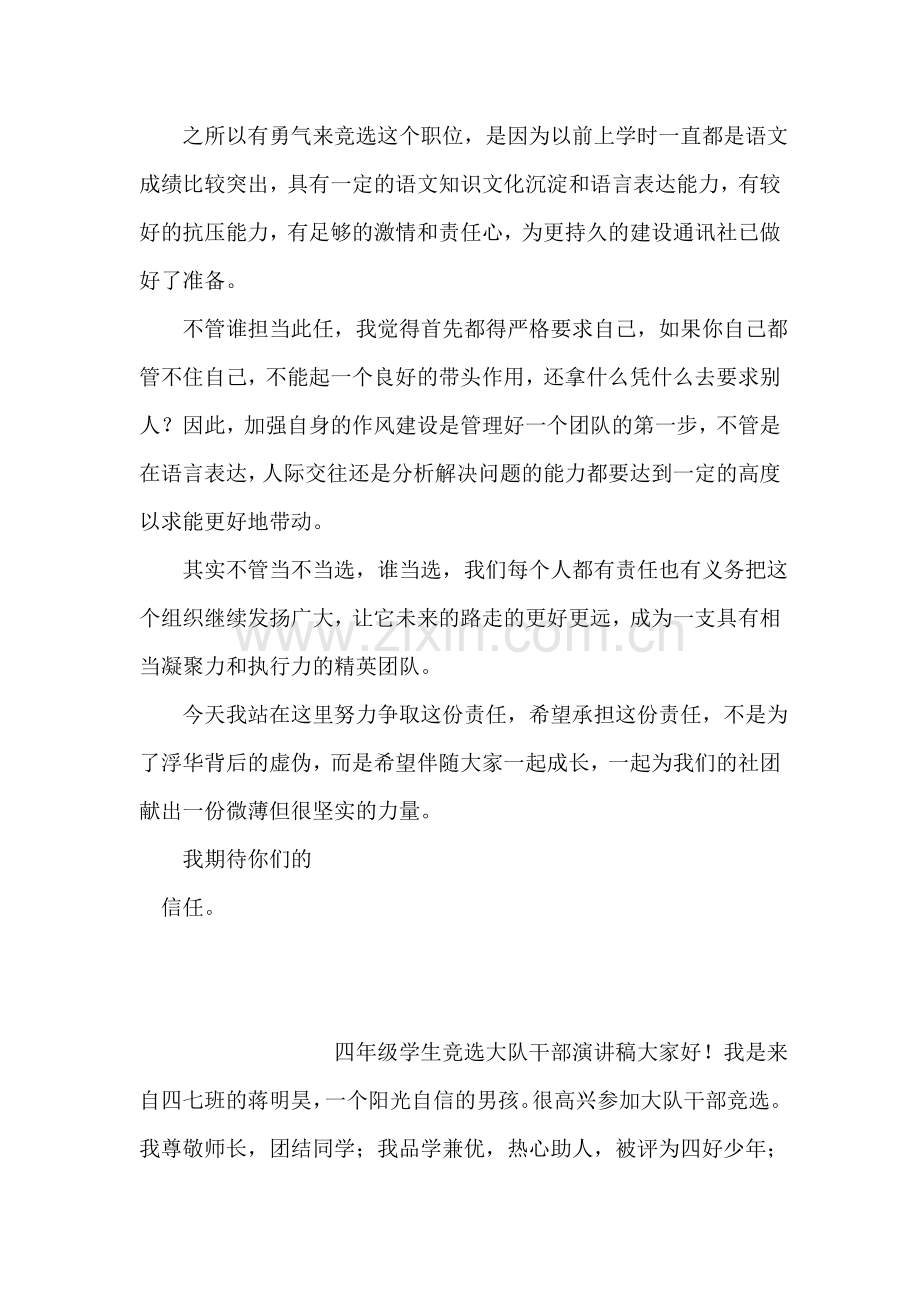 之所以有勇气来竞选这个职位，是因为以前上学时一直都是语文成绩比较突出，具有一定的语文知识文化沉淀和语言表达能力，有较好的抗压能力，有足够的激情和责任心，为更持久的建设通讯社已做好了准备。

不管谁担当此任，我觉得首先都得严格要求自己，如果你自己都管不住自己，不能起一个良好的带头作用，还拿什么凭什么去要求别人？因此，加强自身的作风建设是管理好一个团队的第一步，不管是在语言表达，人际交往还是分析解决问题的能力都要达到一定的高度以求能更好地带动。

其实不管当不当选，谁当选，我们每个人都有责任也有义务把这个组织继续发扬广大，让它未来的路走的更好更远，成为一支具有相当凝聚力和执行力的精英团队。

今天我站在这里努力争取这份责任，希望承担这份责任，不是为了浮华背后的虚伪，而是希望伴随大家一起成长，一起为我们的社团献出一份微薄但很坚实的力量。

我期待你们的

信任。

四年级学生竞选大队干部演讲稿大家好！我是来自四七班的蒋明昊，一个阳光自信的男孩。很高兴参加大队干部竞选。我尊敬师长，团结同学；我品学兼优，热心助人，被评为四好少年；

www.zixin.com.cn